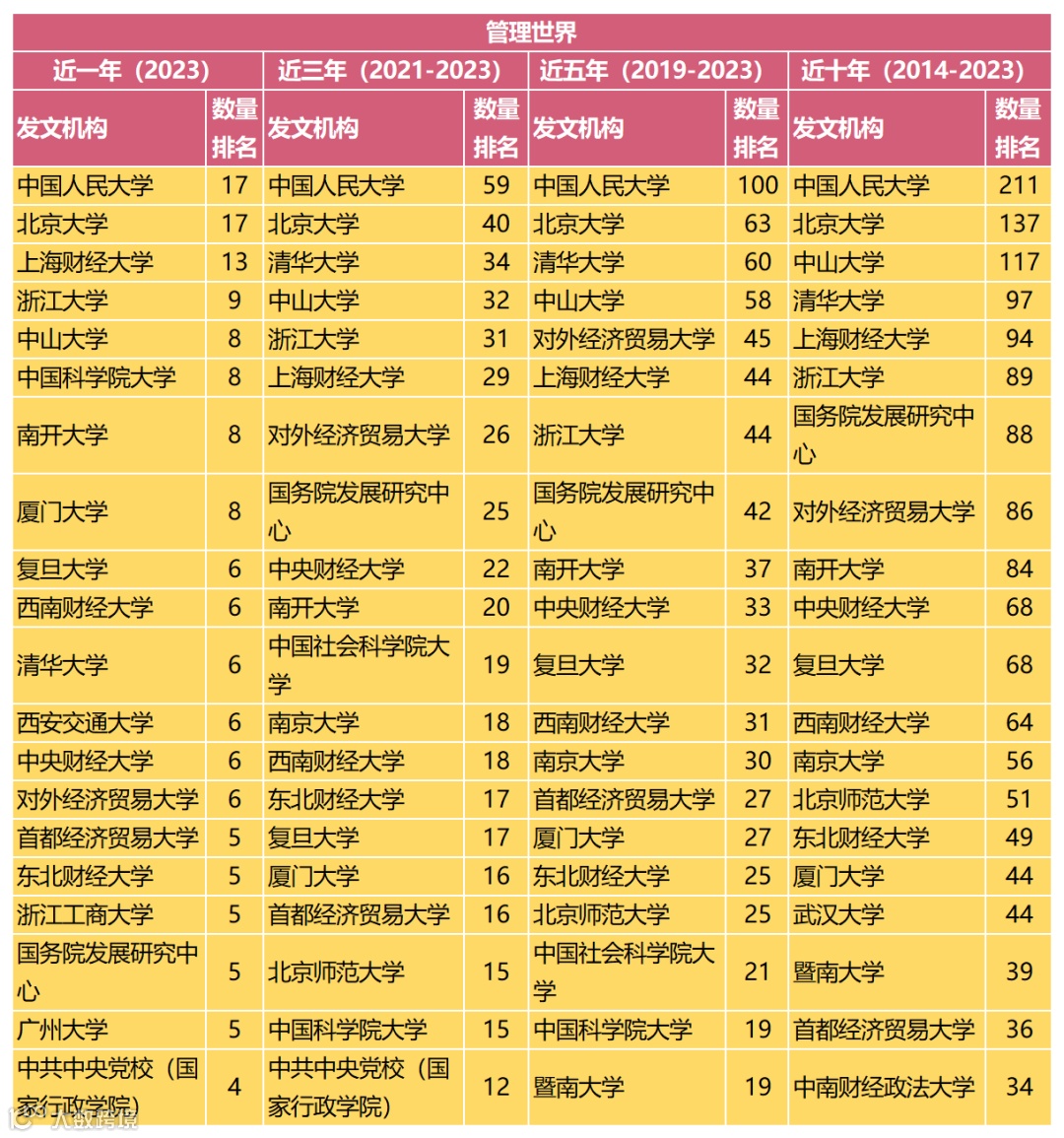 管理世界

| 近一年（2023） | | 近三年（2021-2023） | | 近五年（2019-2023） | | 近十年（2014-2023） | |
|---|---|---|---|---|---|---|---|
| 发文机构 | 数量排名 | 发文机构 | 数量排名 | 发文机构 | 数量排名 | 发文机构 | 数量排名 |
| 中国人民大学 | 17 | 中国人民大学 | 59 | 中国人民大学 | 100 | 中国人民大学 | 211 |
| 北京大学 | 17 | 北京大学 | 40 | 北京大学 | 63 | 北京大学 | 137 |
| 上海财经大学 | 13 | 清华大学 | 34 | 清华大学 | 60 | 中山大学 | 117 |
| 浙江大学 | 9 | 中山大学 | 32 | 中山大学 | 58 | 清华大学 | 97 |
| 中山大学 | 8 | 浙江大学 | 31 | 对外经济贸易大学 | 45 | 上海财经大学 | 94 |
| 中国科学院大学 | 8 | 上海财经大学 | 29 | 上海财经大学 | 44 | 浙江大学 | 89 |
| 南开大学 | 8 | 对外经济贸易大学 | 26 | 浙江大学 | 44 | 国务院发展研究中心 | 88 |
| 厦门大学 | 8 | 国务院发展研究中心 | 25 | 国务院发展研究中心 | 42 | 对外经济贸易大学 | 86 |
| 复旦大学 | 6 | 中央财经大学 | 22 | 南开大学 | 37 | 南开大学 | 84 |
| 西南财经大学 | 6 | 南开大学 | 20 | 中央财经大学 | 33 | 中央财经大学 | 68 |
| 清华大学 | 6 | 中国社会科学院大学 | 19 | 复旦大学 | 32 | 复旦大学 | 68 |
| 西安交通大学 | 6 | 南京大学 | 18 | 西南财经大学 | 31 | 西南财经大学 | 64 |
| 中央财经大学 | 6 | 西南财经大学 | 18 | 南京大学 | 30 | 南京大学 | 56 |
| 对外经济贸易大学 | 6 | 东北财经大学 | 17 | 首都经济贸易大学 | 27 | 北京师范大学 | 51 |
| 首都经济贸易大学 | 5 | 复旦大学 | 17 | 厦门大学 | 27 | 东北财经大学 | 49 |
| 东北财经大学 | 5 | 厦门大学 | 16 | 东北财经大学 | 25 | 厦门大学 | 44 |
| 浙江工商大学 | 5 | 首都经济贸易大学 | 16 | 北京师范大学 | 25 | 武汉大学 | 44 |
| 国务院发展研究中心 | 5 | 北京师范大学 | 15 | 中国社会科学院大学 | 21 | 暨南大学 | 39 |
| 广州大学 | 5 | 中国科学院大学 | 15 | 中国科学院大学 | 19 | 首都经济贸易大学 | 36 |
| 中共中央党校（国家行政学院） | 4 | 中共中央党校（国家行政学院） | 12 | 暨南大学 | 19 | 中南财经政法大学 | 34 |

大数跨境